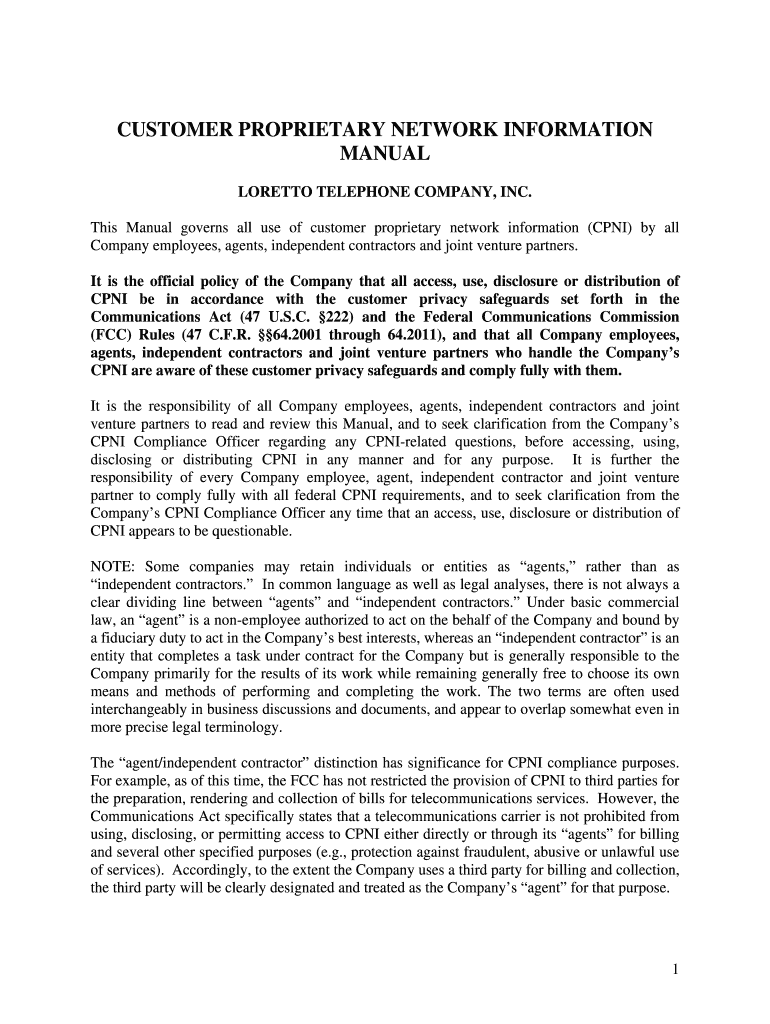 CUSTOMER PROPRIETARY NETWORK INFORMATION MANUAL

LORETTO TELEPHONE COMPANY, INC.

This Manual governs all use of customer proprietary network information (CPNI) by all Company employees, agents, independent contractors and joint venture partners.

It is the official policy of the Company that all access, use, disclosure or distribution of CPNI be in accordance with the customer privacy safeguards set forth in the Communications Act (47 U.S.C. §222) and the Federal Communications Commission (FCC) Rules (47 C.F.R. §§64.2001 through 64.2011), and that all Company employees, agents, independent contractors and joint venture partners who handle the Company's CPNI are aware of these customer privacy safeguards and comply fully with them.

It is the responsibility of all Company employees, agents, independent contractors and joint venture partners to read and review this Manual, and to seek clarification from the Company's CPNI Compliance Officer regarding any CPNI-related questions, before accessing, using, disclosing or distributing CPNI in any manner and for any purpose. It is further the responsibility of every Company employee, agent, independent contractor and joint venture partner to comply fully with all federal CPNI requirements, and to seek clarification from the Company's CPNI Compliance Officer any time that an access, use, disclosure or distribution of CPNI appears to be questionable.

NOTE: Some companies may retain individuals or entities as "agents," rather than as "independent contractors." In common language as well as legal analyses, there is not always a clear dividing line between "agents" and "independent contractors." Under basic commercial law, an "agent" is a non-employee authorized to act on the behalf of the Company and bound by a fiduciary duty to act in the Company's best interests, whereas an "independent contractor" is an entity that completes a task under contract for the Company but is generally responsible to the Company primarily for the results of its work while remaining generally free to choose its own means and methods of performing and completing the work. The two terms are often used interchangeably in business discussions and documents, and appear to overlap somewhat even in more precise legal terminology.

The "agent/independent contractor" distinction has significance for CPNI compliance purposes. For example, as of this time, the FCC has not restricted the provision of CPNI to third parties for the preparation, rendering and collection of bills for telecommunications services. However, the Communications Act specifically states that a telecommunications carrier is not prohibited from using, disclosing, or permitting access to CPNI either directly or through its "agents" for billing and several other specified purposes (e.g., protection against fraudulent, abusive or unlawful use of services). Accordingly, to the extent the Company uses a third party for billing and collection, the third party will be clearly designated and treated as the Company's "agent" for that purpose.

1